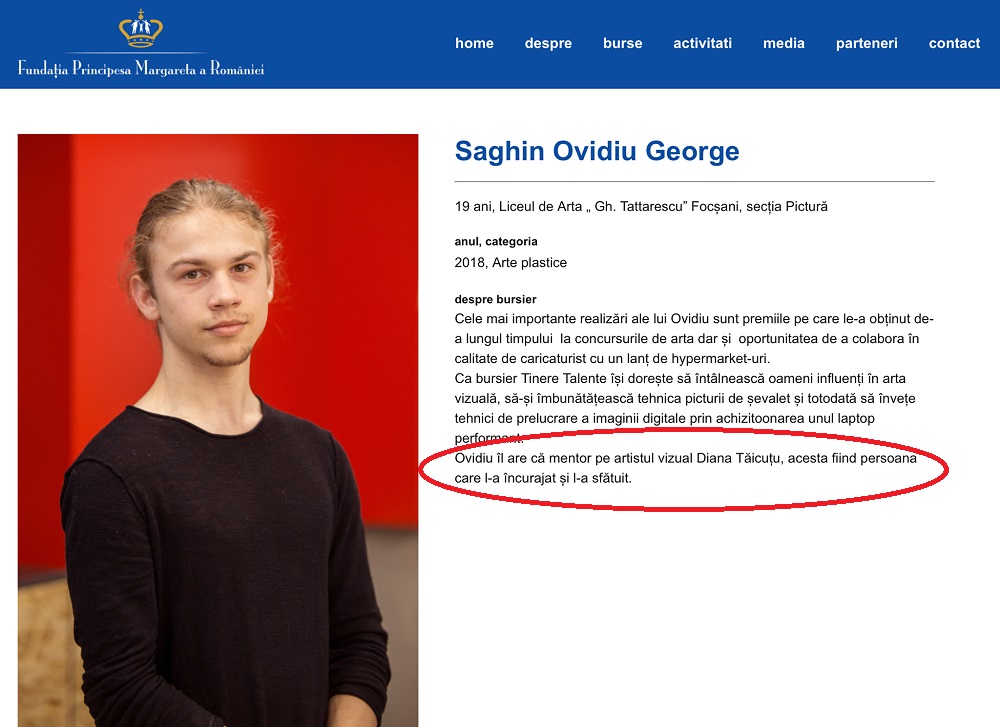 Fundația Principesa Margareta a României

home despre burse activitati media parteneri contact

Saghin Ovidiu George

19 ani, Liceul de Arta „ Gh. Tattarescu” Focșani, secția Pictură

anul, categoria
2018, Arte plastice

despre bursier
Cele mai importante realizări ale lui Ovidiu sunt premiile pe care le-a obținut de-a lungul timpului la concursurile de arta dar și oportunitatea de a colabora în calitate de caricaturist cu un lanț de hypermarket-uri.
Ca bursier Tinere Talente își dorește să întâlnească oameni influenți în arta vizuală, să-și îmbunătățească tehnica picturii de șevalet și totodată să învețe tehnici de prelucrare a imaginii digitale prin achizitoonarea unul laptop performant.
Ovidiu îl are că mentor pe artistul vizual Diana Tăicuțu, acesta fiind persoana care l-a încurajat și l-a sfătuit.